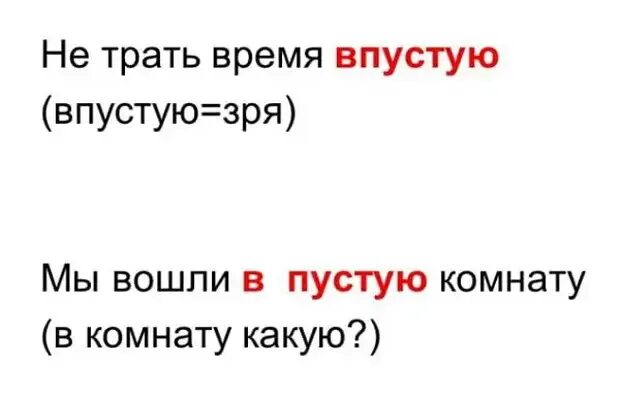 Не трать время впустую
(впустую=зря)

Мы вошли в пустую комнату
(в комнату какую?)